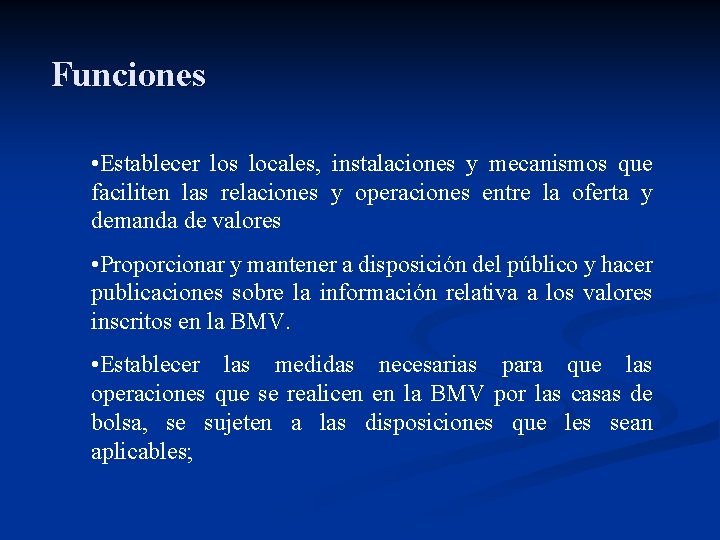 Funciones

•Establecer los locales, instalaciones y mecanismos que faciliten las relaciones y operaciones entre la oferta y demanda de valores

•Proporcionar y mantener a disposición del público y hacer publicaciones sobre la información relativa a los valores inscritos en la BMV.

•Establecer las medidas necesarias para que las operaciones que se realicen en la BMV por las casas de bolsa, se sujeten a las disposiciones que les sean aplicables;